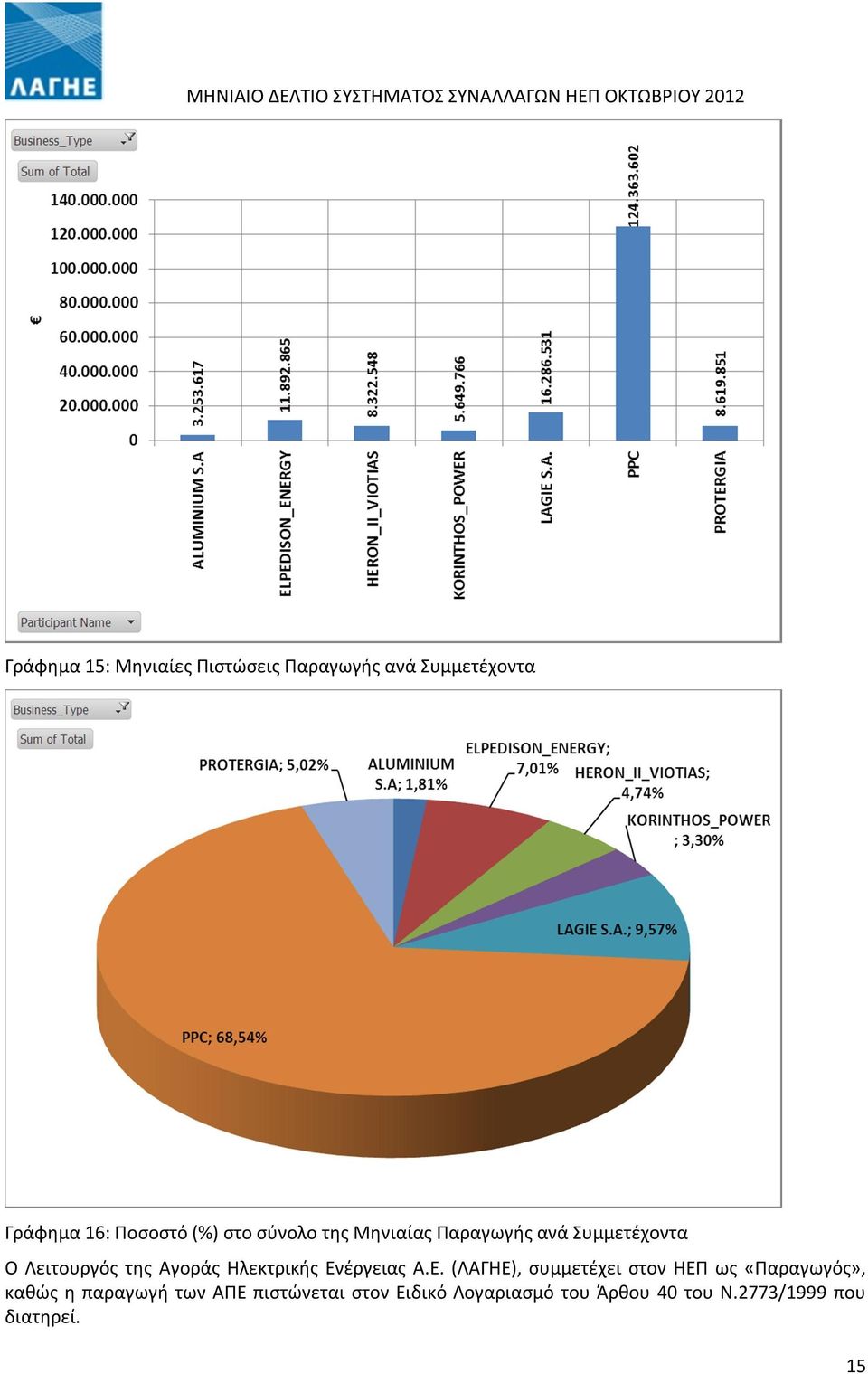 ΛΑΓΗΕ

ΜΗΝΙΑΙΟ ΔΕΛΤΙΟ ΣΥΣΤΗΜΑΤΟΣ ΣΥΝΑΛΛΑΓΩΝ ΗΕΠ ΟΚΤΩΒΡΙΟΥ 2012

Business_Type

Sum of Total

140.000.000
120.000.000
100.000.000
80.000.000
60.000.000
40.000.000
20.000.000
0

€

3.253.617
11.892.865
8.322.548
5.649.766
16.286.531
124.363.602
8.619.851

ALUMINIUM S.A
ELPEDISON_ENERGY
HERON_II_VIOTIAS
KORINTHOS_POWER
LAGIE S.A.
PPC
PROTERGIA

Participant Name

Γράφημα 15: Μηνιαίες Πιστώσεις Παραγωγής ανά Συμμετέχοντα

Business_Type

Sum of Total

PROTERGIA; 5,02%
ALUMINIUM S.A; 1,81%
ELPEDISON_ENERGY; 7,01%
HERON_II_VIOTIAS; 4,74%
KORINTHOS_POWER ; 3,30%
LAGIE S.A.; 9,57%
PPC; 68,54%

Γράφημα 16: Ποσοστό (%) στο σύνολο της Μηνιαίας Παραγωγής ανά Συμμετέχοντα

Ο Λειτουργός της Αγοράς Ηλεκτρικής Ενέργειας Α.Ε. (ΛΑΓΗΕ), συμμετέχει στον ΗΕΠ ως «Παραγωγός», καθώς η παραγωγή των ΑΠΕ πιστώνεται στον Ειδικό Λογαριασμό του Άρθου 40 του Ν.2773/1999 που διατηρεί.

15